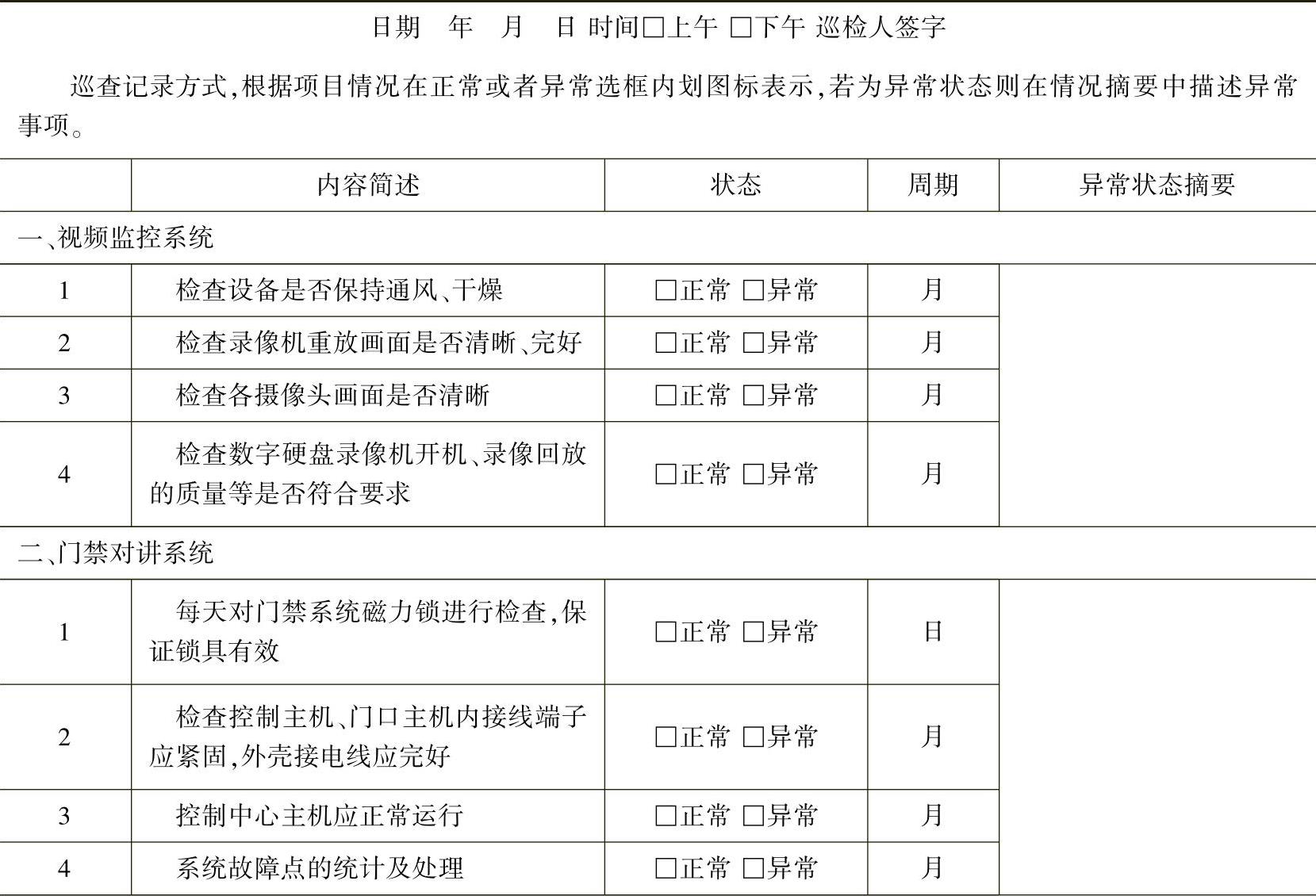 日期　年　月　日 时间□上午 □下午 巡检人签字

巡查记录方式,根据项目情况在正常或者异常选框内划图标表示,若为异常状态则在情况摘要中描述异常事项。

| | 内容简述 | 状态 | 周期 | 异常状态摘要 |
|---|---|---|---|---|
| 一、视频监控系统 | | | | |
| 1 | 检查设备是否保持通风、干燥 | □正常 □异常 | 月 | |
| 2 | 检查录像机重放画面是否清晰、完好 | □正常 □异常 | 月 | |
| 3 | 检查各摄像头画面是否清晰 | □正常 □异常 | 月 | |
| 4 | 检查数字硬盘录像机开机、录像回放的质量等是否符合要求 | □正常 □异常 | 月 | |
| 二、门禁对讲系统 | | | | |
| 1 | 每天对门禁系统磁力锁进行检查,保证锁具有效 | □正常 □异常 | 日 | |
| 2 | 检查控制主机、门口主机内接线端子应紧固,外壳接电线应完好 | □正常 □异常 | 月 | |
| 3 | 控制中心主机应正常运行 | □正常 □异常 | 月 | |
| 4 | 系统故障点的统计及处理 | □正常 □异常 | 月 | |